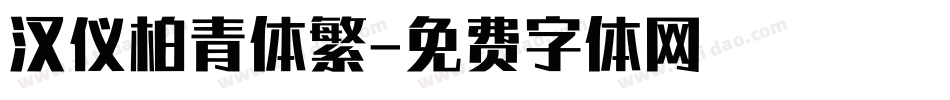 汉仪柏青体繁-免费字体网